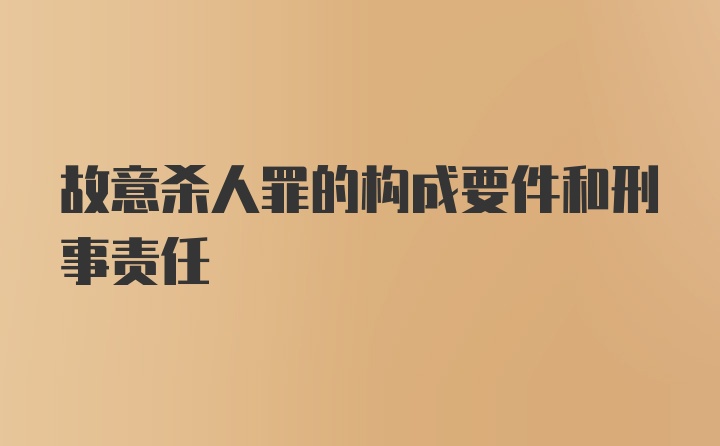 故意杀人罪的构成要件和刑事责任